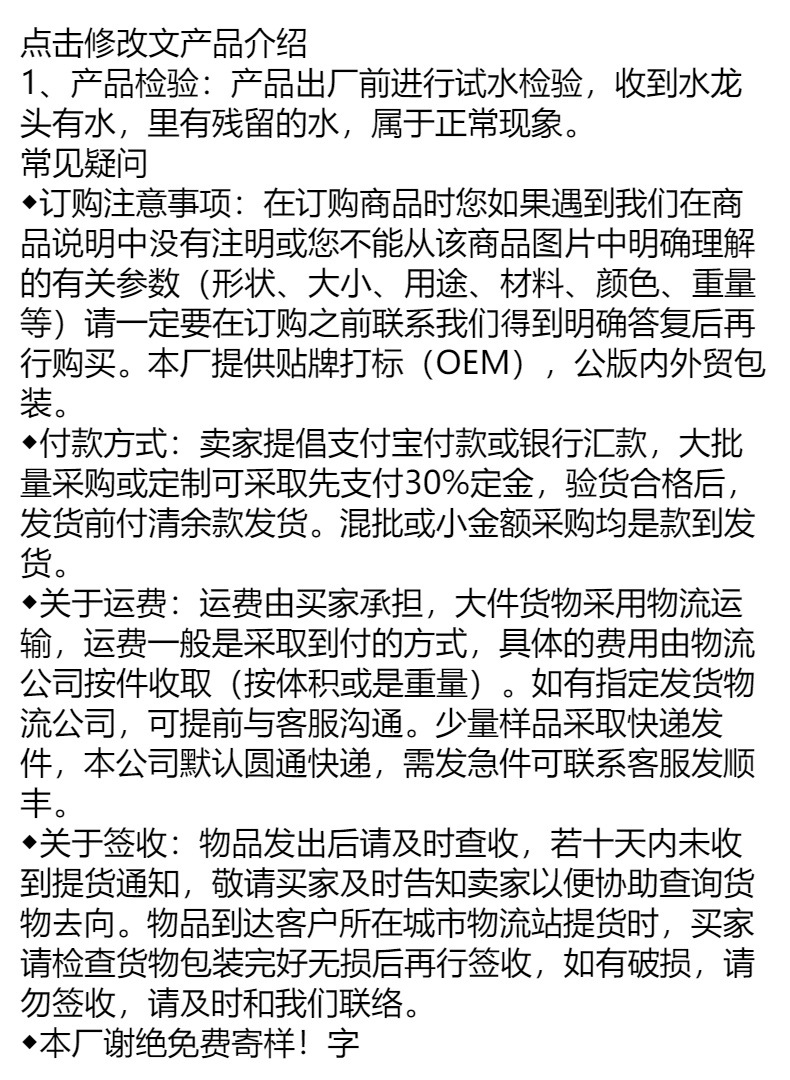 点击修改文产品介绍
1、产品检验：产品出厂前进行试水检验，收到水龙头有水，里有残留的水，属于正常现象。
常见疑问
◆订购注意事项：在订购商品时您如果遇到我们在商品说明中没有注明或您不能从该商品图片中明确理解的有关参数（形状、大小、用途、材料、颜色、重量等）请一定要在订购之前联系我们得到明确答复后再行购买。本厂提供贴牌打标（OEM），公版内外贸包装。
◆付款方式：卖家提倡支付宝付款或银行汇款，大批量采购或定制可采取先支付30%定金，验货合格后，发货前付清余款发货。混批或小金额采购均是款到发货。
◆关于运费：运费由买家承担，大件货物采用物流运输，运费一般是采取到付的方式，具体的费用由物流公司按件收取（按体积或是重量）。如有指定发货物流公司，可提前与客服沟通。少量样品采取快递发件，本公司默认圆通快递，需发急件可联系客服发顺丰。
◆关于签收：物品发出后请及时查收，若十天内未收到提货通知，敬请买家及时告知卖家以便协助查询货物去向。物品到达客户所在城市物流站提货时，买家请检查货物包装完好无损后再行签收，如有破损，请勿签收，请及时和我们联络。
◆本厂谢绝免费寄样！字